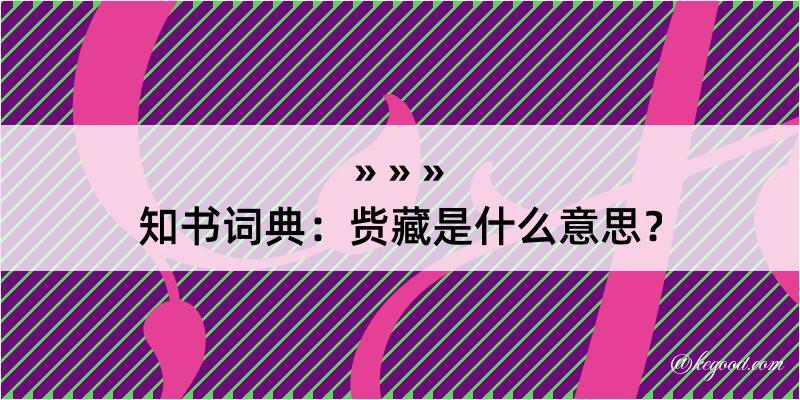 » » »
知书词典：赀藏是什么意思？
@kegood.com